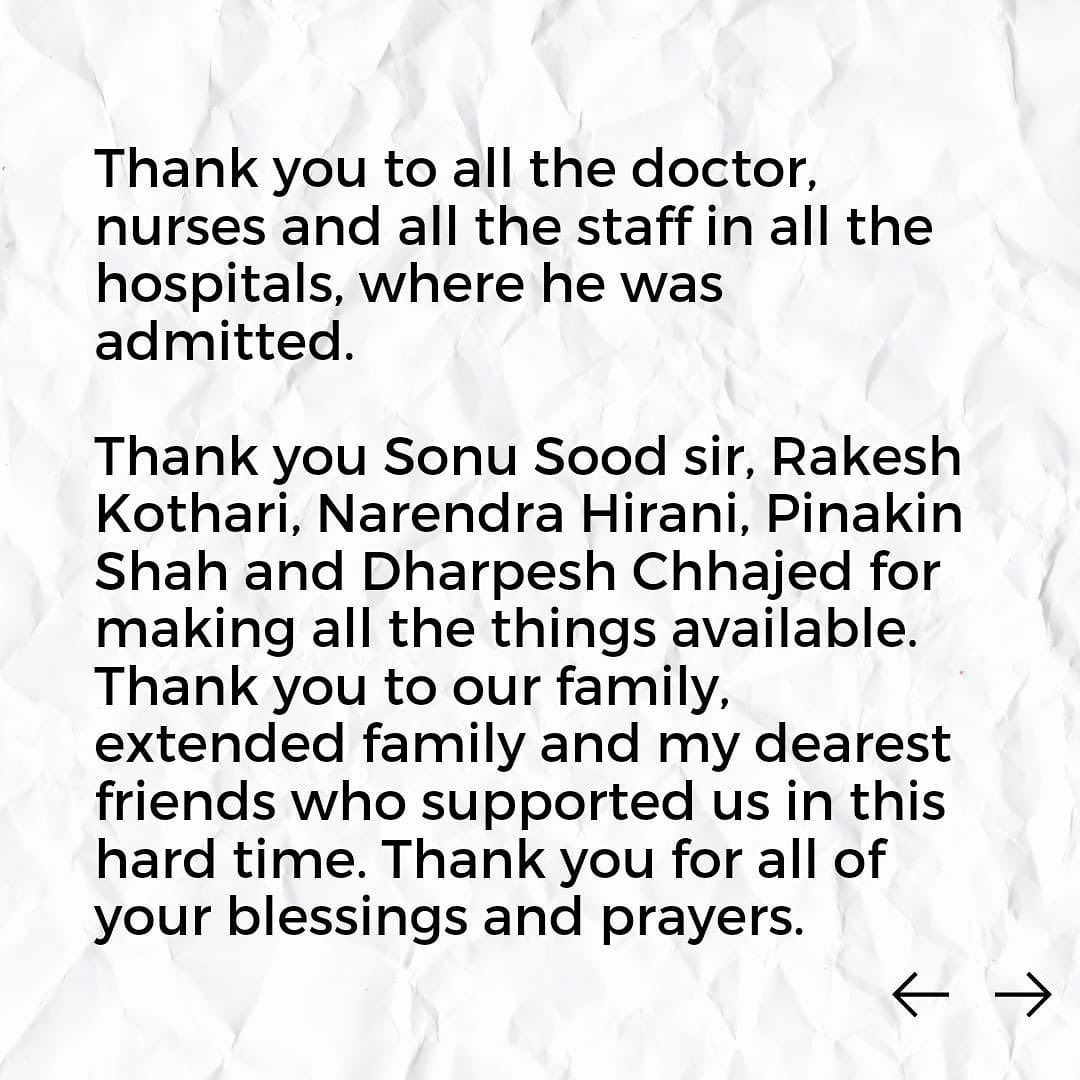 Thank you to all the doctor, nurses and all the staff in all the hospitals, where he was admitted.

Thank you Sonu Sood sir, Rakesh Kothari, Narendra Hirani, Pinakin Shah and Dharpesh Chhajed for making all the things available. Thank you to our family, extended family and my dearest friends who supported us in this hard time. Thank you for all of your blessings and prayers.

← →